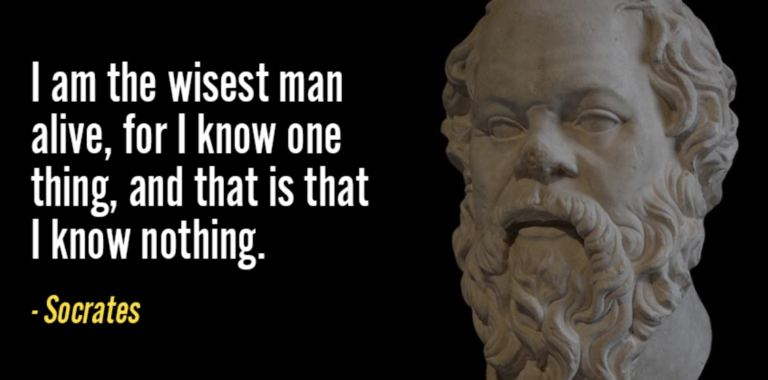 I am the wisest man alive, for I know one thing, and that is that I know nothing.

- Socrates